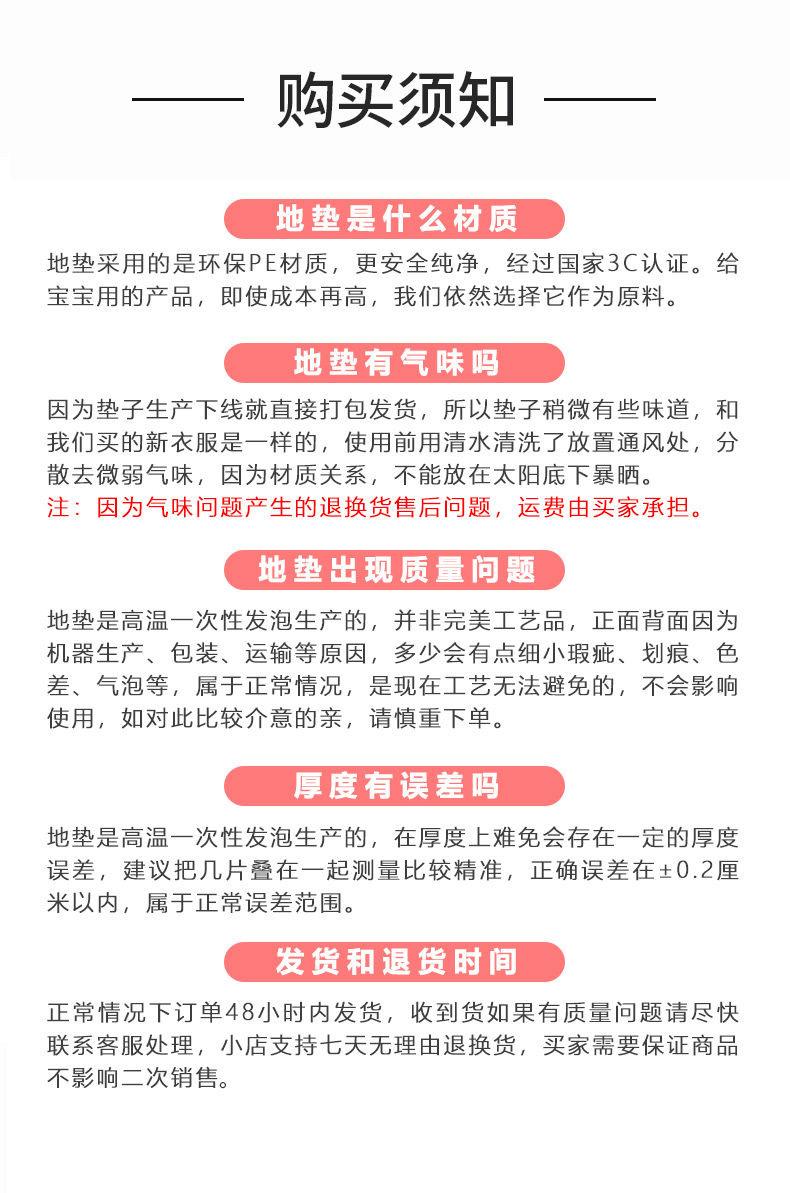 购买须知

地垫是什么材质

地垫采用的是环保PE材质，更安全纯净，经过国家3C认证。给宝宝用的产品，即使成本再高，我们依然选择它作为原料。

地垫有气味吗

因为垫子生产下线就直接打包发货，所以垫子稍微有些味道，和我们买的新衣服是一样的，使用前用清水清洗了放置通风处，分散去微弱气味，因为材质关系，不能放在太阳底下暴晒。
注：因为气味问题产生的退换货售后问题，运费由买家承担。

地垫出现质量问题

地垫是高温一次性发泡生产的，并非完美工艺品，正面背面因为机器生产、包装、运输等原因，多少会有点细小瑕疵、划痕、色差、气泡等，属于正常情况，是现在工艺无法避免的，不会影响使用，如对此比较介意的亲，请慎重下单。

厚度有误差吗

地垫是高温一次性发泡生产的，在厚度上难免会存在一定的厚度误差，建议把几片叠在一起测量比较精准，正确误差在±0.2厘米以内，属于正常误差范围。

发货和退货时间

正常情况下订单48小时内发货，收到货如果有质量问题请尽快联系客服处理，小店支持七天无理由退换货，买家需要保证商品不影响二次销售。